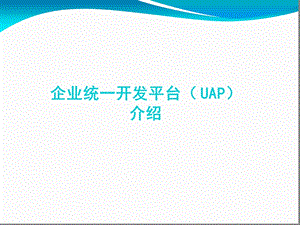 企业统一开发平台（UAP）介绍